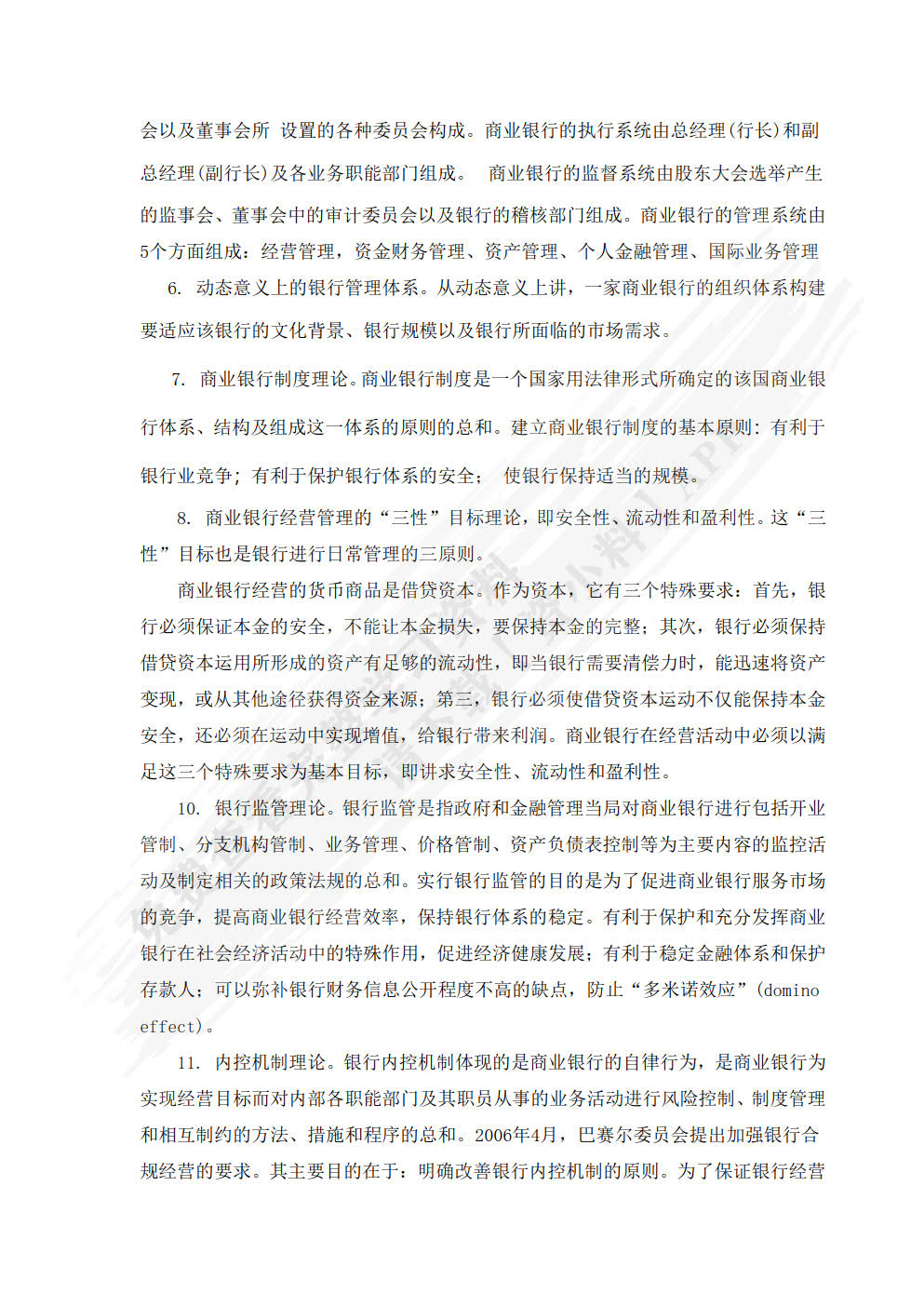 会以及董事会所 设置的各种委员会构成。商业银行的执行系统由总经理(行长)和副总经理(副行长)及各业务职能部门组成。 商业银行的监督系统由股东大会选举产生的监事会、董事会中的审计委员会以及银行的稽核部门组成。商业银行的管理系统由5个方面组成：经营管理，资金财务管理、资产管理、个人金融管理、国际业务管理

6. 动态意义上的银行管理体系。从动态意义上讲，一家商业银行的组织体系构建要适应该银行的文化背景、银行规模以及银行所面临的市场需求。

7. 商业银行制度理论。商业银行制度是一个国家用法律形式所确定的该国商业银行体系、结构及组成这一体系的原则的总和。建立商业银行制度的基本原则：有利于银行业竞争；有利于保护银行体系的安全； 使银行保持适当的规模。

8. 商业银行经营管理的“三性”目标理论，即安全性、流动性和盈利性。这“三性”目标也是银行进行日常管理的三原则。

商业银行经营的货币商品是借贷资本。作为资本，它有三个特殊要求：首先，银行必须保证本金的安全，不能让本金损失，要保持本金的完整；其次，银行必须保持借贷资本运用所形成的资产有足够的流动性，即当银行需要清偿力时，能迅速将资产变现，或从其他途径获得资金来源；第三，银行必须使借贷资本运动不仅能保持本金安全，还必须在运动中实现增值，给银行带来利润。商业银行在经营活动中必须以满足这三个特殊要求为基本目标，即讲求安全性、流动性和盈利性。

10. 银行监管理论。银行监管是指政府和金融管理当局对商业银行进行包括开业管制、分支机构管制、业务管理、价格管制、资产负债表控制等为主要内容的监控活动及制定相关的政策法规的总和。实行银行监管的目的是为了促进商业银行服务市场的竞争，提高商业银行经营效率，保持银行体系的稳定。有利于保护和充分发挥商业银行在社会经济活动中的特殊作用，促进经济健康发展；有利于稳定金融体系和保护存款人；可以弥补银行财务信息公开程度不高的缺点，防止“多米诺效应”(domino effect)。

11. 内控机制理论。银行内控机制体现的是商业银行的自律行为，是商业银行为实现经营目标而对内部各职能部门及其职员从事的业务活动进行风险控制、制度管理和相互制约的方法、措施和程序的总和。2006年4月，巴赛尔委员会提出加强银行合规经营的要求。其主要目的在于：明确改善银行内控机制的原则。为了保证银行经营